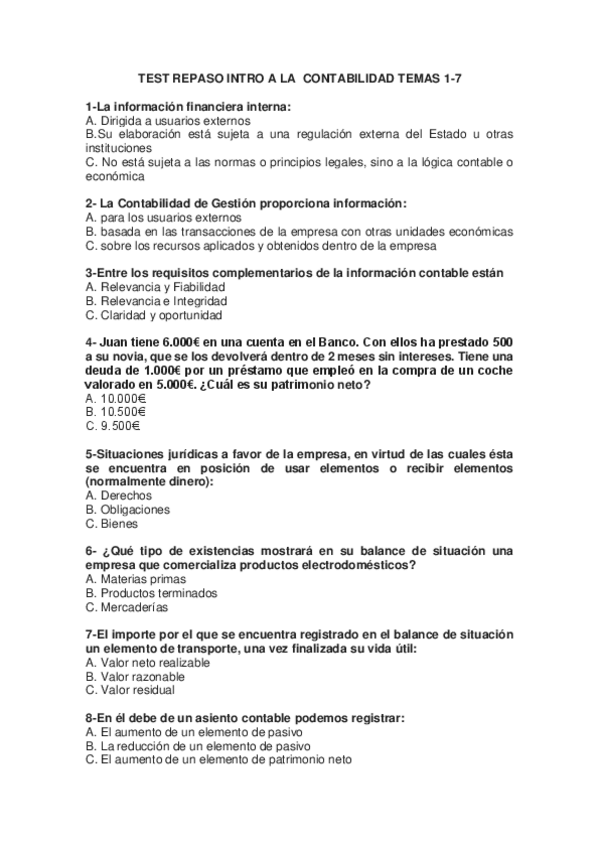 TEST REPASO INTRO A LA CONTABILIDAD TEMAS 1-7

1-La información financiera interna:
A. Dirigida a usuarios externos
B.Su elaboración está sujeta a una regulación externa del Estado u otras instituciones
C. No está sujeta a las normas o principios legales, sino a la lógica contable o económica

2- La Contabilidad de Gestión proporciona información:
A. para los usuarios externos
B. basada en las transacciones de la empresa con otras unidades económicas
C. sobre los recursos aplicados y obtenidos dentro de la empresa

3-Entre los requisitos complementarios de la información contable están
A. Relevancia y Fiabilidad
B. Relevancia e Integridad
C. Claridad y oportunidad

4- Juan tiene 6.000€ en una cuenta en el Banco. Con ellos ha prestado 500 a su novia, que se los devolverá dentro de 2 meses sin intereses. Tiene una deuda de 1.000€ por un préstamo que empleó en la compra de un coche valorado en 5.000€. ¿Cuál es su patrimonio neto?
A. 10.000€
B. 10.500€
C. 9.500€

5-Situaciones jurídicas a favor de la empresa, en virtud de las cuales ésta se encuentra en posición de usar elementos o recibir elementos (normalmente dinero):
A. Derechos
B. Obligaciones
C. Bienes

6- ¿Qué tipo de existencias mostrará en su balance de situación una empresa que comercializa productos electrodomésticos?
A. Materias primas
B. Productos terminados
C. Mercaderías

7-El importe por el que se encuentra registrado en el balance de situación un elemento de transporte, una vez finalizada su vida útil:
A. Valor neto realizable
B. Valor razonable
C. Valor residual

8-En él debe de un asiento contable podemos registrar:
A. El aumento de un elemento de pasivo
B. La reducción de un elemento de pasivo
C. El aumento de un elemento de patrimonio neto